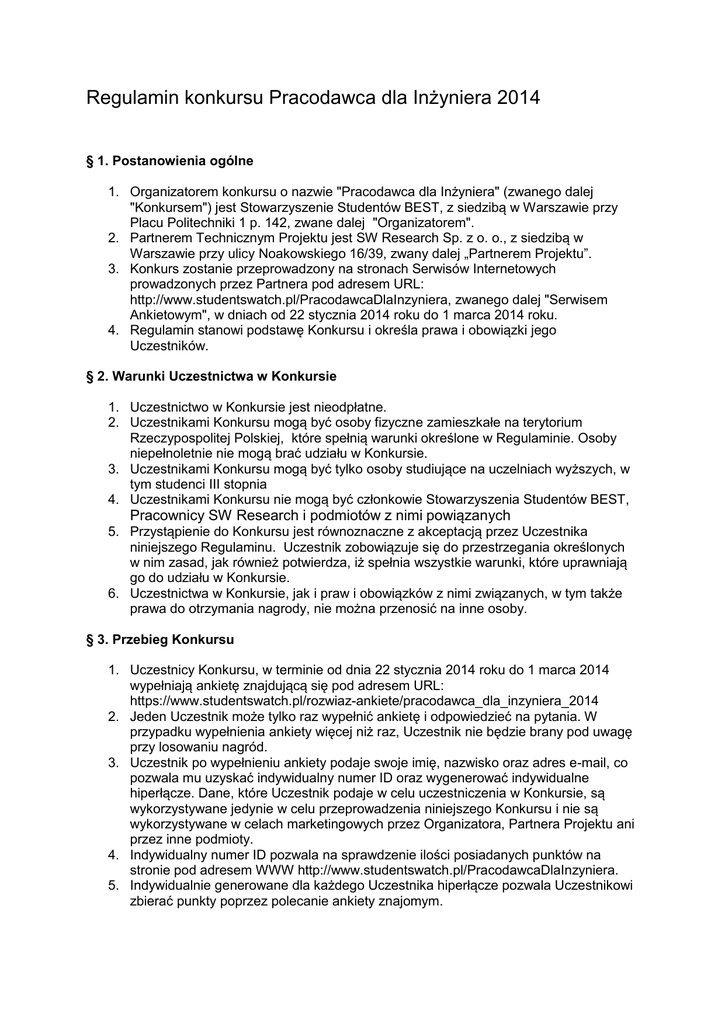 Regulamin konkursu Pracodawca dla Inżyniera 2014

§ 1. Postanowienia ogólne

1. Organizatorem konkursu o nazwie "Pracodawca dla Inżyniera" (zwanego dalej "Konkursem") jest Stowarzyszenie Studentów BEST, z siedzibą w Warszawie przy Placu Politechniki 1 p. 142, zwane dalej "Organizatorem".
2. Partnerem Technicznym Projektu jest SW Research Sp. z o. o., z siedzibą w Warszawie przy ulicy Noakowskiego 16/39, zwany dalej „Partnerem Projektu”.
3. Konkurs zostanie przeprowadzony na stronach Serwisów Internetowych prowadzonych przez Partnera pod adresem URL: http://www.studentswatch.pl/PracodawcaDlaInzyniera, zwanego dalej "Serwisem Ankietowym", w dniach od 22 stycznia 2014 roku do 1 marca 2014 roku.
4. Regulamin stanowi podstawę Konkursu i określa prawa i obowiązki jego Uczestników.

§ 2. Warunki Uczestnictwa w Konkursie

1. Uczestnictwo w Konkursie jest nieodpłatne.
2. Uczestnikami Konkursu mogą być osoby fizyczne zamieszkałe na terytorium Rzeczypospolitej Polskiej, które spełnią warunki określone w Regulaminie. Osoby niepełnoletnie nie mogą brać udziału w Konkursie.
3. Uczestnikami Konkursu mogą być tylko osoby studiujące na uczelniach wyższych, w tym studenci III stopnia
4. Uczestnikami Konkursu nie mogą być członkowie Stowarzyszenia Studentów BEST, Pracownicy SW Research i podmiotów z nimi powiązanych
5. Przystąpienie do Konkursu jest równoznaczne z akceptacją przez Uczestnika niniejszego Regulaminu. Uczestnik zobowiązuje się do przestrzegania określonych w nim zasad, jak również potwierdza, iż spełnia wszystkie warunki, które uprawniają go do udziału w Konkursie.
6. Uczestnictwa w Konkursie, jak i praw i obowiązków z nimi związanych, w tym także prawa do otrzymania nagrody, nie można przenosić na inne osoby.

§ 3. Przebieg Konkursu

1. Uczestnicy Konkursu, w terminie od dnia 22 stycznia 2014 roku do 1 marca 2014 wypełniają ankietę znajdującą się pod adresem URL: https://www.studentswatch.pl/rozwiaz-ankiete/pracodawca_dla_inzyniera_2014
2. Jeden Uczestnik może tylko raz wypełnić ankietę i odpowiedzieć na pytania. W przypadku wypełnienia ankiety więcej niż raz, Uczestnik nie będzie brany pod uwagę przy losowaniu nagród.
3. Uczestnik po wypełnieniu ankiety podaje swoje imię, nazwisko oraz adres e-mail, co pozwala mu uzyskać indywidualny numer ID oraz wygenerować indywidualne hiperłącze. Dane, które Uczestnik podaje w celu uczestniczenia w Konkursie, są wykorzystywane jedynie w celu przeprowadzenia niniejszego Konkursu i nie są wykorzystywane w celach marketingowych przez Organizatora, Partnera Projektu ani przez inne podmioty.
4. Indywidualny numer ID pozwala na sprawdzenie ilości posiadanych punktów na stronie pod adresem WWW http://www.studentswatch.pl/PracodawcaDlaInzyniera.
5. Indywidualnie generowane dla każdego Uczestnika hiperłącze pozwala Uczestnikowi zbierać punkty poprzez polecanie ankiety znajomym.